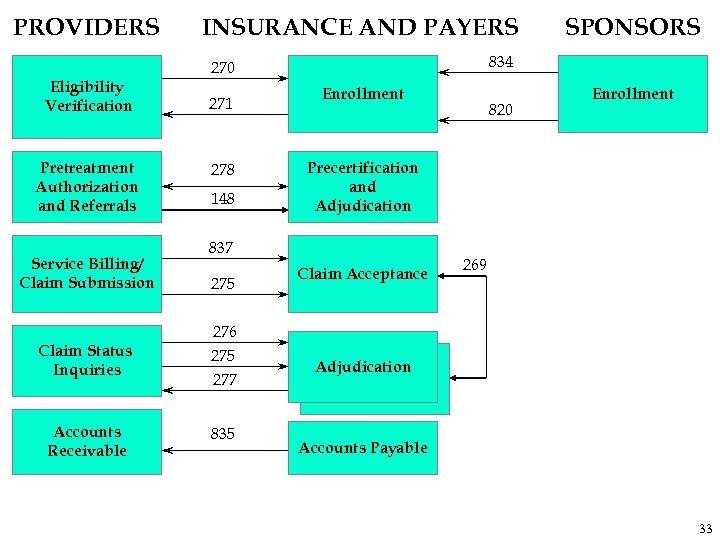 PROVIDERS

INSURANCE AND PAYERS

SPONSORS

Eligibility Verification

270

271

Enrollment

834

820

Enrollment

Pretreatment Authorization and Referrals

278

148

Precertification and Adjudication

Service Billing/ Claim Submission

837

275

Claim Acceptance

269

Claim Status Inquiries

276

275

277

Adjudication

Accounts Receivable

835

Accounts Payable

33